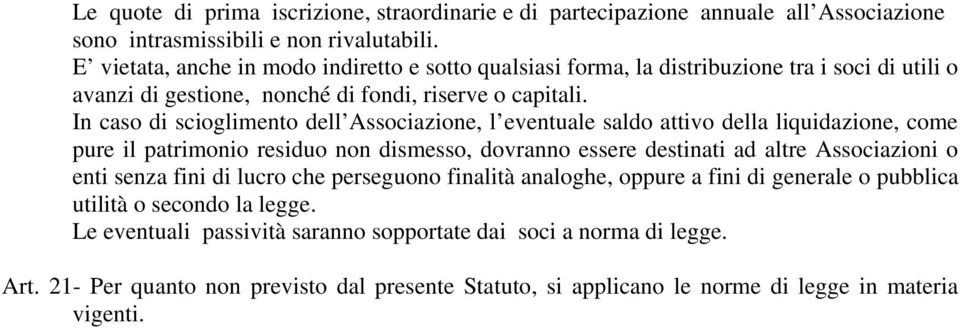 Le quote di prima iscrizione, straordinarie e di partecipazione annuale all’Associazione sono intrasmissibili e non rivalutabili.
E’ vietata, anche in modo indiretto e sotto qualsiasi forma, la distribuzione tra i soci di utili o avanzi di gestione, nonché di fondi, riserve o capitali.
In caso di scioglimento dell’Associazione, l’eventuale saldo attivo della liquidazione, come pure il patrimonio residuo non dismesso, dovranno essere destinati ad altre Associazioni o enti senza fini di lucro che perseguono finalità analoghe, oppure a fini di generale o pubblica utilità o secondo la legge.
Le eventuali passività saranno sopportate dai soci a norma di legge.

Art. 21- Per quanto non previsto dal presente Statuto, si applicano le norme di legge in materia vigenti.